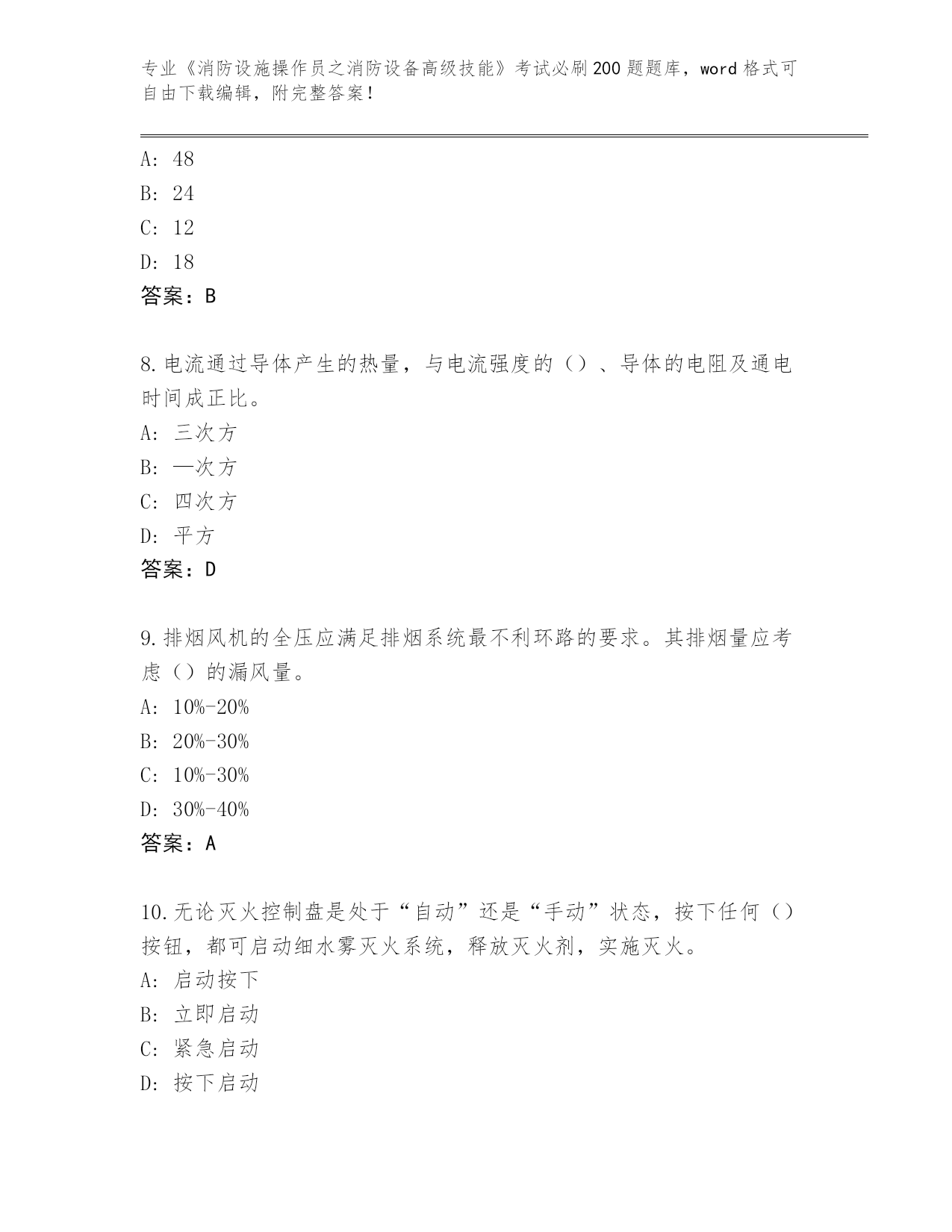 专业《消防设施操作员之消防设备高级技能》考试必刷200题题库，word格式可自由下载编辑，附完整答案！

A：48
B：24
C：12
D：18
答案：B

8.电流通过导体产生的热量，与电流强度的（）、导体的电阻及通电时间成正比。
A：三次方
B：一次方
C：四次方
D：平方
答案：D

9.排烟风机的全压应满足排烟系统最不利环路的要求。其排烟量应考虑（）的漏风量。
A：10%-20%
B：20%-30%
C：10%-30%
D：30%-40%
答案：A

10.无论灭火控制盘是处于“自动”还是“手动”状态，按下任何（）按钮，都可启动细水雾灭火系统，释放灭火剂，实施灭火。
A：启动按下
B：立即启动
C：紧急启动
D：按下启动